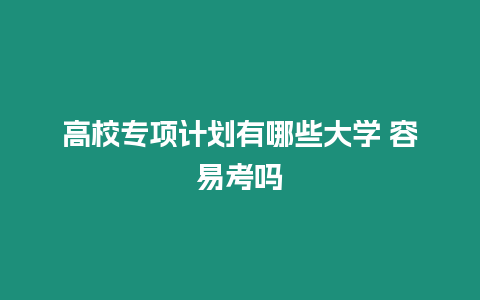 高校专项计划有哪些大学 容易考吗